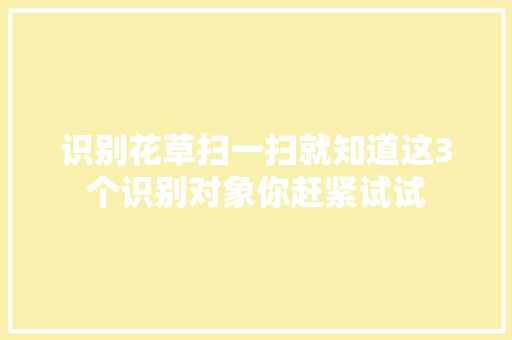 识别花草扫一扫就知道这3个识别对象你赶紧试试